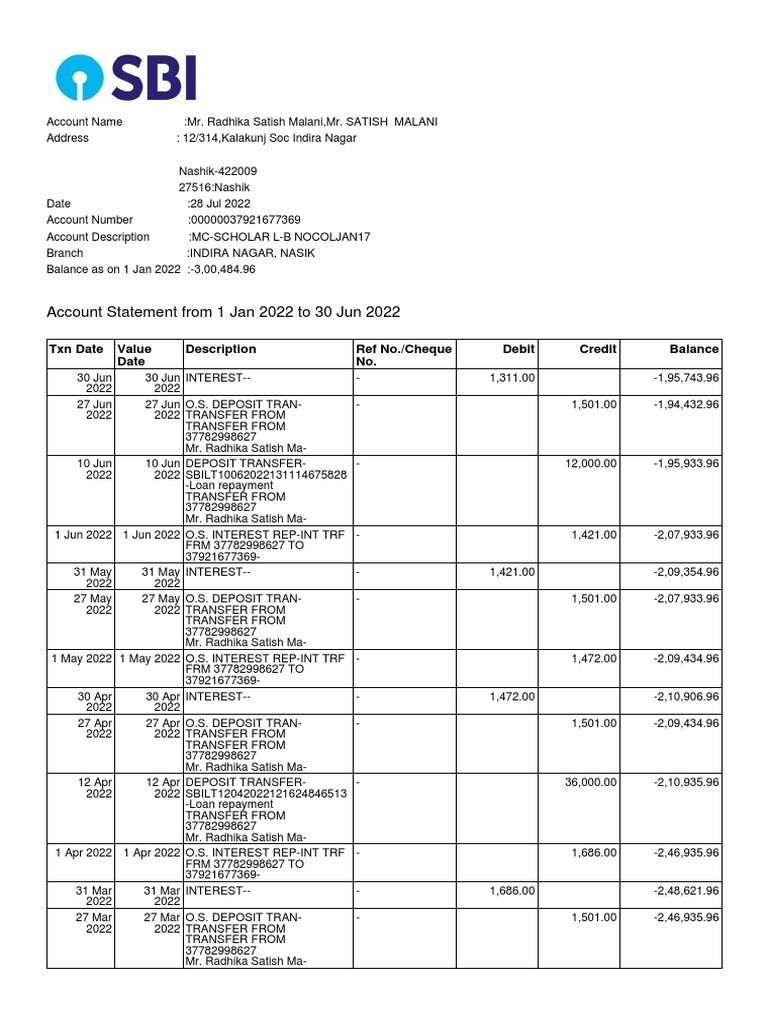 SBI

Account Name :Mr. Radhika Satish Malani,Mr. SATISH MALANI
Address : 12/314,Kalakunj Soc Indira Nagar

Nashik-422009
27516:Nashik
Date :28 Jul 2022
Account Number :00000037921677369
Account Description :MC-SCHOLAR L-B NOCOLJAN17
Branch :INDIRA NAGAR, NASIK
Balance as on 1 Jan 2022 :-3,00,484.96

Account Statement from 1 Jan 2022 to 30 Jun 2022

| Txn Date | Value Date | Description | Ref No./Cheque No. | Debit | Credit | Balance |
|---|---|---|---|---|---|---|
| 30 Jun 2022 | 30 Jun 2022 | INTEREST-- | - | 1,311.00 | | -1,95,743.96 |
| 27 Jun 2022 | 27 Jun 2022 | O.S. DEPOSIT TRAN-TRANSFER FROM TRANSFER FROM 37782998627 Mr. Radhika Satish Ma- | - | | 1,501.00 | -1,94,432.96 |
| 10 Jun 2022 | 10 Jun 2022 | DEPOSIT TRANSFER-SBILT10062022131114675828 -Loan repayment TRANSFER FROM 37782998627 Mr. Radhika Satish Ma- | - | | 12,000.00 | -1,95,933.96 |
| 1 Jun 2022 | 1 Jun 2022 | O.S. INTEREST REP-INT TRF FRM 37782998627 TO 37921677369- | - | | 1,421.00 | -2,07,933.96 |
| 31 May 2022 | 31 May 2022 | INTEREST-- | - | 1,421.00 | | -2,09,354.96 |
| 27 May 2022 | 27 May 2022 | O.S. DEPOSIT TRAN-TRANSFER FROM TRANSFER FROM 37782998627 Mr. Radhika Satish Ma- | - | | 1,501.00 | -2,07,933.96 |
| 1 May 2022 | 1 May 2022 | O.S. INTEREST REP-INT TRF FRM 37782998627 TO 37921677369- | - | | 1,472.00 | -2,09,434.96 |
| 30 Apr 2022 | 30 Apr 2022 | INTEREST-- | - | 1,472.00 | | -2,10,906.96 |
| 27 Apr 2022 | 27 Apr 2022 | O.S. DEPOSIT TRAN-TRANSFER FROM TRANSFER FROM 37782998627 Mr. Radhika Satish Ma- | - | | 1,501.00 | -2,09,434.96 |
| 12 Apr 2022 | 12 Apr 2022 | DEPOSIT TRANSFER-SBILT12042022121624846513 -Loan repayment TRANSFER FROM 37782998627 Mr. Radhika Satish Ma- | - | | 36,000.00 | -2,10,935.96 |
| 1 Apr 2022 | 1 Apr 2022 | O.S. INTEREST REP-INT TRF FRM 37782998627 TO 37921677369- | - | | 1,686.00 | -2,46,935.96 |
| 31 Mar 2022 | 31 Mar 2022 | INTEREST-- | - | 1,686.00 | | -2,48,621.96 |
| 27 Mar 2022 | 27 Mar 2022 | O.S. DEPOSIT TRAN-TRANSFER FROM TRANSFER FROM 37782998627 Mr. Radhika Satish Ma- | - | | 1,501.00 | -2,46,935.96 |